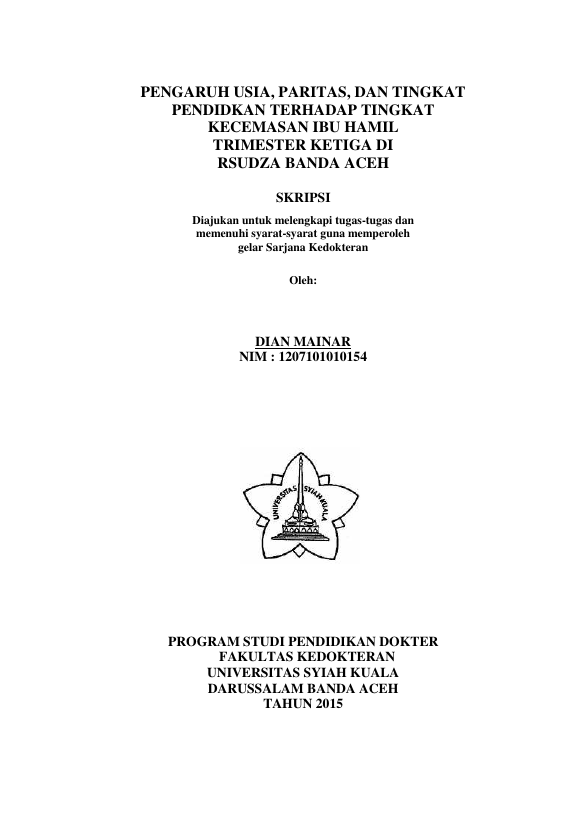 PENGARUH USIA, PARITAS, DAN TINGKAT PENDIDKAN TERHADAP TINGKAT KECEMASAN IBU HAMIL TRIMESTER KETIGA DI RSUDZA BANDA ACEH

SKRIPSI

Diajukan untuk melengkapi tugas-tugas dan memenuhi syarat-syarat guna memperoleh gelar Sarjana Kedokteran

Oleh:

DIAN MAINAR
NIM : 1207101010154

UNIVERSITAS SYIAH KUALA

PROGRAM STUDI PENDIDIKAN DOKTER
FAKULTAS KEDOKTERAN
UNIVERSITAS SYIAH KUALA
DARUSSALAM BANDA ACEH
TAHUN 2015